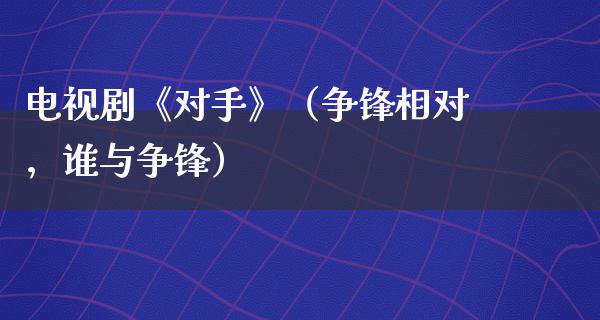 电视剧《对手》（争锋相对，谁与争锋）